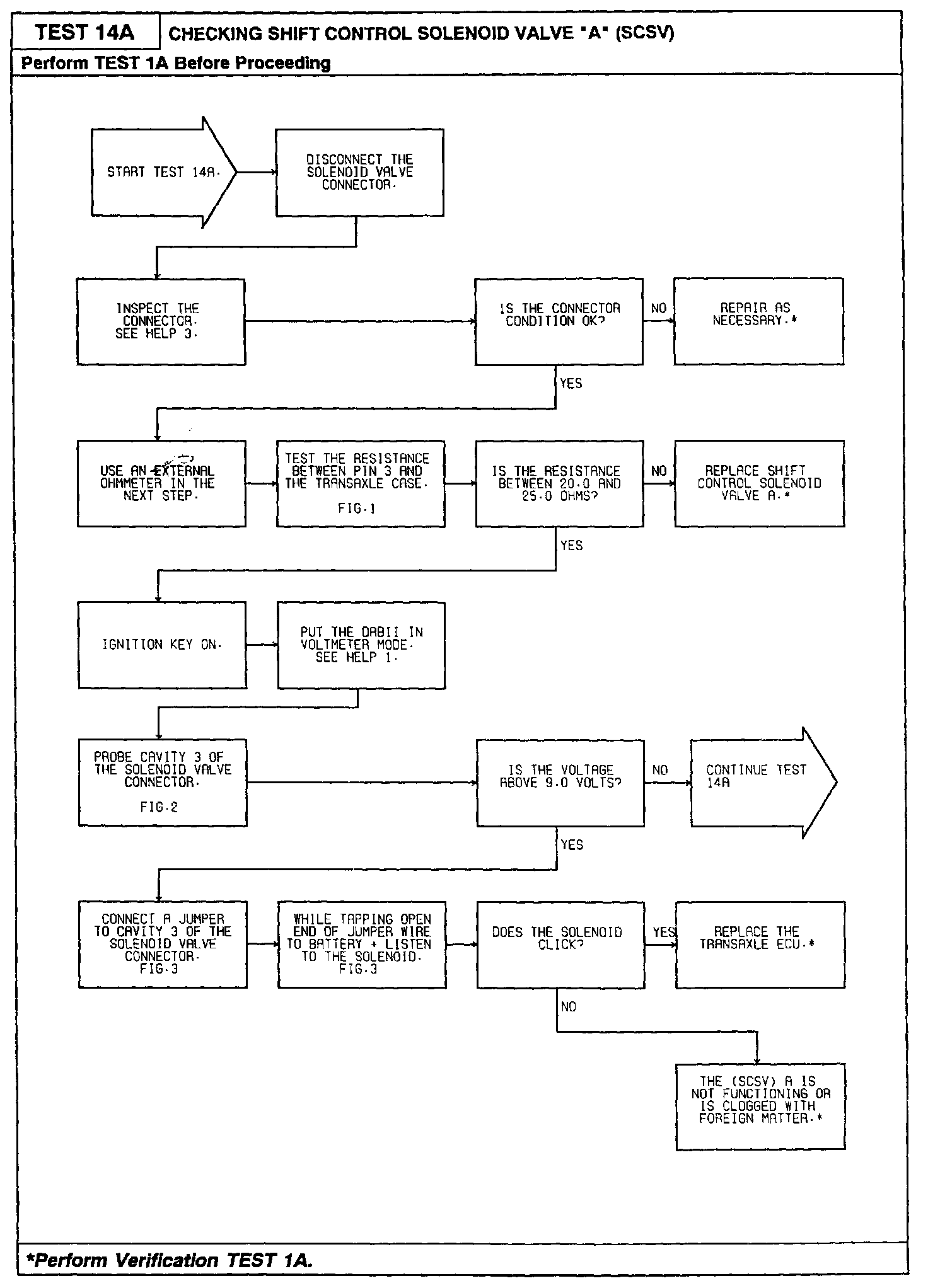 TEST 14A
CHECKING SHIFT CONTROL SOLENOID VALVE "A" (SCSV)
Perform TEST 1A Before Proceeding

START TEST 14A.

DISCONNECT THE SOLENOID VALVE CONNECTOR.

INSPECT THE CONNECTOR. SEE HELP 3.

IS THE CONNECTOR CONDITION OK?

NO

REPAIR AS NECESSARY.*

YES

USE AN EXTERNAL OHMMETER IN THE NEXT STEP.

TEST THE RESISTANCE BETWEEN PIN 3 AND THE TRANSAXLE CASE.
FIG.1

IS THE RESISTANCE BETWEEN 20.0 AND 25.0 OHMS?

NO

REPLACE SHIFT CONTROL SOLENOID VALVE A.*

YES

IGNITION KEY ON.

PUT THE DRBII IN VOLTMETER MODE. SEE HELP 1.

PROBE CAVITY 3 OF THE SOLENOID VALVE CONNECTOR.
FIG.2

IS THE VOLTAGE ABOVE 9.0 VOLTS?

NO

CONTINUE TEST 14A

YES

CONNECT A JUMPER TO CAVITY 3 OF THE SOLENOID VALVE CONNECTOR.
FIG.3

WHILE TAPPING OPEN END OF JUMPER WIRE TO BATTERY + LISTEN TO THE SOLENOID.
FIG.3

DOES THE SOLENOID CLICK?

YES

REPLACE THE TRANSAXLE ECU.*

NO

THE (SCSV) A IS NOT FUNCTIONING OR IS CLOGGED WITH FOREIGN MATTER.*

*Perform Verification TEST 1A.